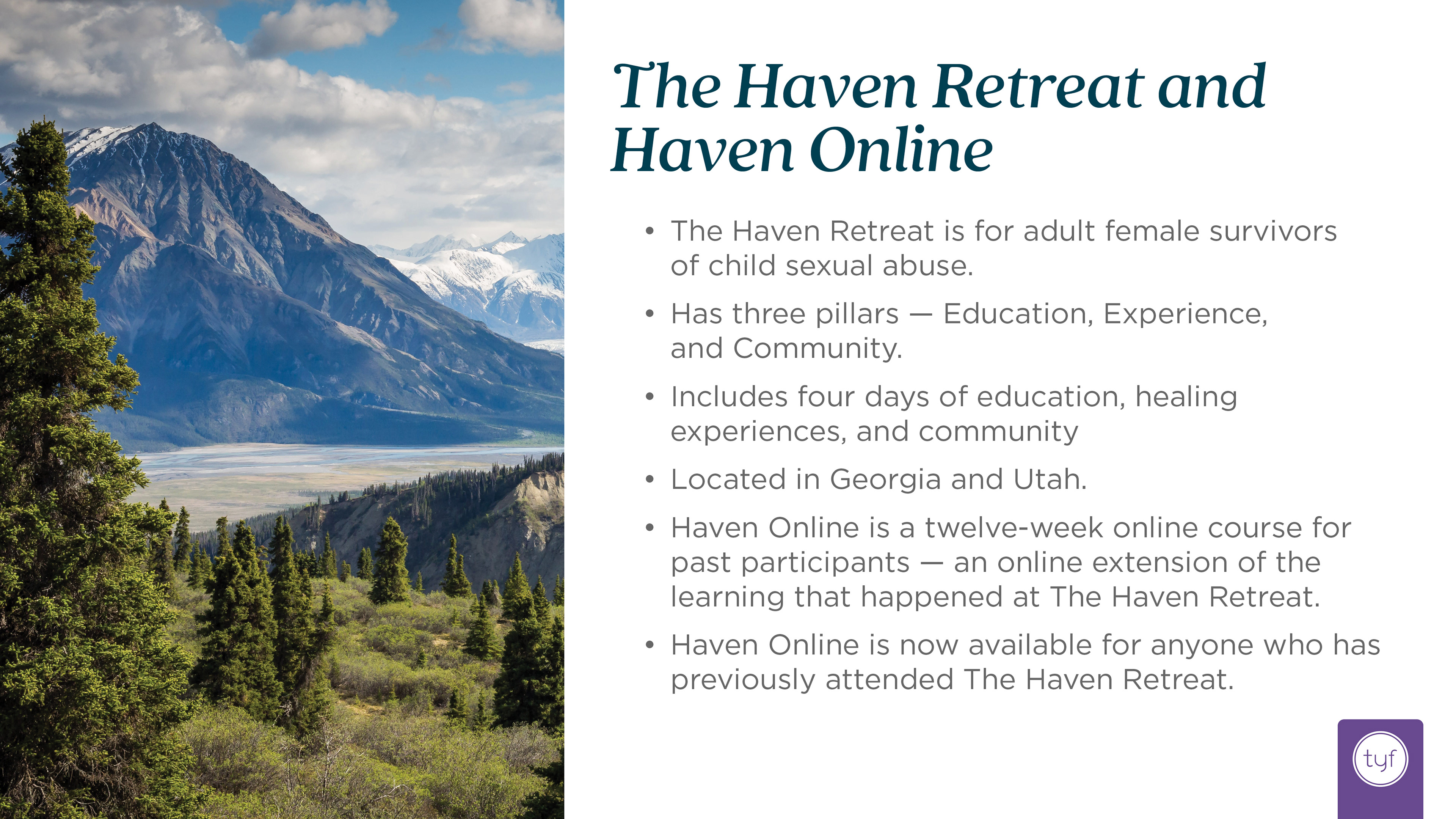 The Haven Retreat and Haven Online

• The Haven Retreat is for adult female survivors of child sexual abuse.
• Has three pillars — Education, Experience, and Community.
• Includes four days of education, healing experiences, and community
• Located in Georgia and Utah.
• Haven Online is a twelve-week online course for past participants — an online extension of the learning that happened at The Haven Retreat.
• Haven Online is now available for anyone who has previously attended The Haven Retreat.

tyf